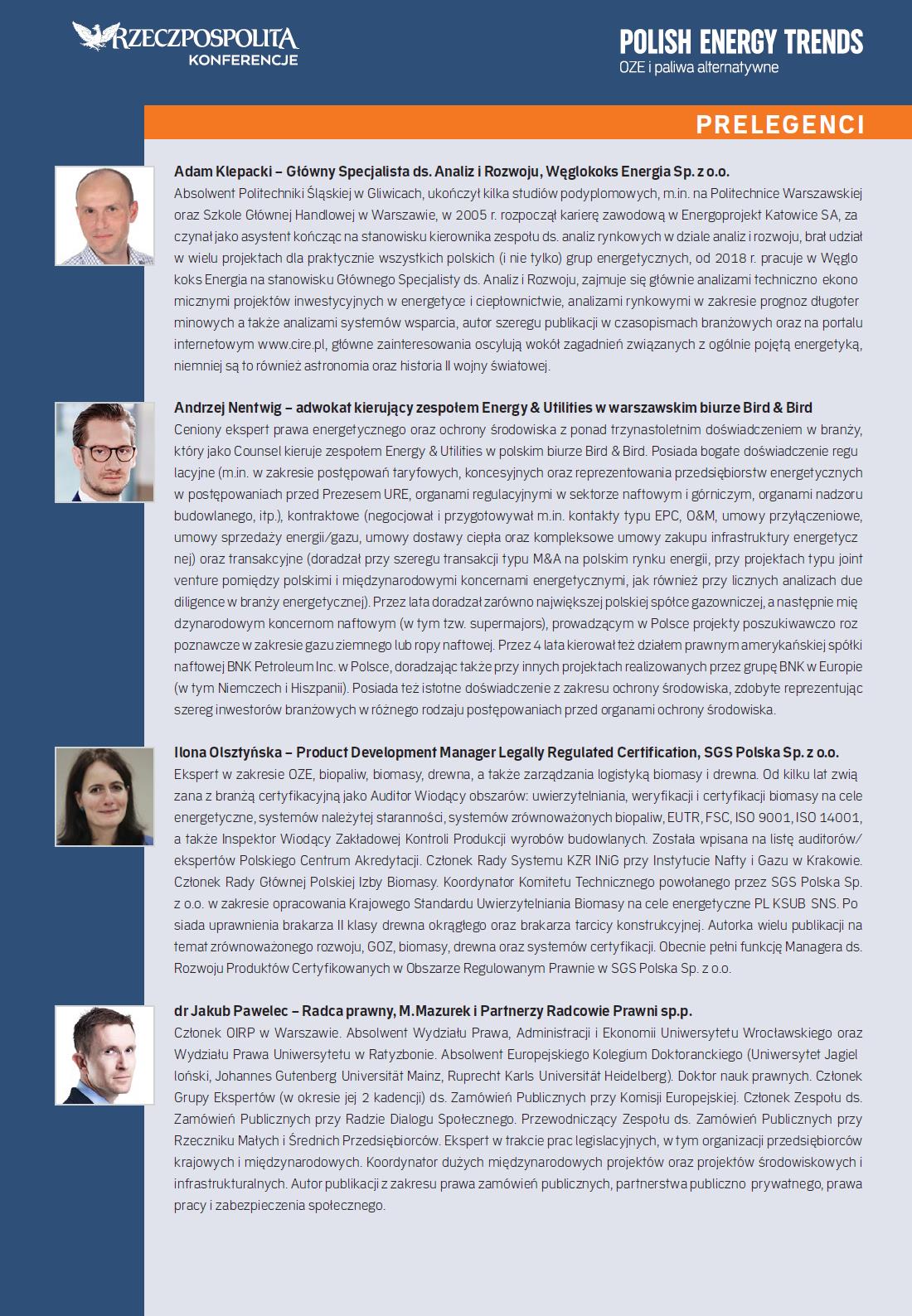 RZECZPOSPOLITA
KONFERENCJE

POLISH ENERGY TRENDS
OZE i paliwa alternatywne

PRELEGENCI

Adam Klepacki – Główny Specjalista ds. Analiz i Rozwoju, Węglokoks Energia Sp. z o.o.
Absolwent Politechniki Śląskiej w Gliwicach, ukończył kilka studiów podyplomowych, m.in. na Politechnice Warszawskiej oraz Szkole Głównej Handlowej w Warszawie, w 2005 r. rozpoczął karierę zawodową w Energoprojekt Katowice SA, za czynał jako asystent kończąc na stanowisku kierownika zespołu ds. analiz rynkowych w dziale analiz i rozwoju, brał udział w wielu projektach dla praktycznie wszystkich polskich (i nie tylko) grup energetycznych, od 2018 r. pracuje w Węglo koks Energia na stanowisku Głównego Specjalisty ds. Analiz i Rozwoju, zajmuje się głównie analizami techniczno ekono micznymi projektów inwestycyjnych w energetyce i ciepłownictwie, analizami rynkowymi w zakresie prognoz długoter minowych a także analizami systemów wsparcia, autor szeregu publikacji w czasopismach branżowych oraz na portalu internetowym www.cire.pl, główne zainteresowania oscylują wokół zagadnień związanych z ogólnie pojętą energetyką, niemniej są to również astronomia oraz historia II wojny światowej.

Andrzej Nentwig – adwokat kierujący zespołem Energy & Utilities w warszawskim biurze Bird & Bird
Ceniony ekspert prawa energetycznego oraz ochrony środowiska z ponad trzynastoletnim doświadczeniem w branży, który jako Counsel kieruje zespołem Energy & Utilities w polskim biurze Bird & Bird. Posiada bogate doświadczenie regu lacyjne (m.in. w zakresie postępowań taryfowych, koncesyjnych oraz reprezentowania przedsiębiorstw energetycznych w postępowaniach przed Prezesem URE, organami regulacyjnymi w sektorze naftowym i górniczym, organami nadzoru budowlanego, itp.), kontraktowe (negocjował i przygotowywał m.in. kontakty typu EPC, O&M, umowy przyłączeniowe, umowy sprzedaży energii/gazu, umowy dostawy ciepła oraz kompleksowe umowy zakupu infrastruktury energetycz nej) oraz transakcyjne (doradzał przy szeregu transakcji typu M&A na polskim rynku energii, przy projektach typu joint venture pomiędzy polskimi i międzynarodowymi koncernami energetycznymi, jak również przy licznych analizach due diligence w branży energetycznej). Przez lata doradzał zarówno największej polskiej spółce gazowniczej, a następnie mię dzynarodowym koncernom naftowym (w tym tzw. supermajors), prowadzącym w Polsce projekty poszukiwawczo roz poznawcze w zakresie gazu ziemnego lub ropy naftowej. Przez 4 lata kierował też działem prawnym amerykańskiej spółki naftowej BNK Petroleum Inc. w Polsce, doradzając także przy innych projektach realizowanych przez grupę BNK w Europie (w tym Niemczech i Hiszpanii). Posiada też istotne doświadczenie z zakresu ochrony środowiska, zdobyte reprezentując szereg inwestorów branżowych w różnego rodzaju postępowaniach przed organami ochrony środowiska.

Ilona Olsztyńska – Product Development Manager Legally Regulated Certification, SGS Polska Sp. z o.o.
Ekspert w zakresie OZE, biopaliw, biomasy, drewna, a także zarządzania logistyką biomasy i drewna. Od kilku lat zwią zana z branżą certyfikacyjną jako Auditor Wiodący obszarów: uwierzytelniania, weryfikacji i certyfikacji biomasy na cele energetyczne, systemów należytej staranności, systemów zrównoważonych biopaliw, EUTR, FSC, ISO 9001, ISO 14001, a także Inspektor Wiodący Zakładowej Kontroli Produkcji wyrobów budowlanych. Została wpisana na listę auditorów/ ekspertów Polskiego Centrum Akredytacji. Członek Rady Systemu KZR INiG przy Instytucie Nafty i Gazu w Krakowie. Członek Rady Głównej Polskiej Izby Biomasy. Koordynator Komitetu Technicznego powołanego przez SGS Polska Sp. z o.o. w zakresie opracowania Krajowego Standardu Uwierzytelniania Biomasy na cele energetyczne PL KSUB SNS. Po siada uprawnienia brakarza II klasy drewna okrągłego oraz brakarza tarcicy konstrukcyjnej. Autorka wielu publikacji na temat zrównoważonego rozwoju, GOZ, biomasy, drewna oraz systemów certyfikacji. Obecnie pełni funkcję Managera ds. Rozwoju Produktów Certyfikowanych w Obszarze Regulowanym Prawnie w SGS Polska Sp. z o.o.

dr Jakub Pawelec – Radca prawny, M.Mazurek i Partnerzy Radcowie Prawni sp.p.
Członek OIRP w Warszawie. Absolwent Wydziału Prawa, Administracji i Ekonomii Uniwersytetu Wrocławskiego oraz Wydziału Prawa Uniwersytetu w Ratyzbonie. Absolwent Europejskiego Kolegium Doktoranckiego (Uniwersytet Jagiel loński, Johannes Gutenberg Universität Mainz, Ruprecht Karls Universität Heidelberg). Doktor nauk prawnych. Członek Grupy Ekspertów (w okresie jej 2 kadencji) ds. Zamówień Publicznych przy Komisji Europejskiej. Członek Zespołu ds. Zamówień Publicznych przy Radzie Dialogu Społecznego. Przewodniczący Zespołu ds. Zamówień Publicznych przy Rzeczniku Małych i Średnich Przedsiębiorców. Ekspert w trakcie prac legislacyjnych, w tym organizacji przedsiębiorców krajowych i międzynarodowych. Koordynator dużych międzynarodowych projektów oraz projektów środowiskowych i infrastrukturalnych. Autor publikacji z zakresu prawa zamówień publicznych, partnerstwa publiczno prywatnego, prawa pracy i zabezpieczenia społecznego.